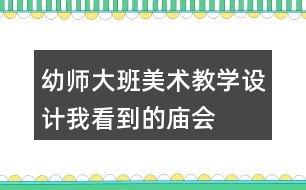 幼师大班美术教学设计我看到的庙会